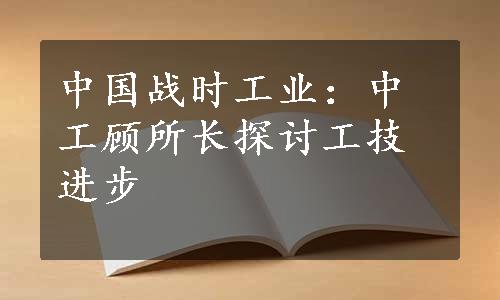 中国战时工业：中工顾所长探讨工技进步